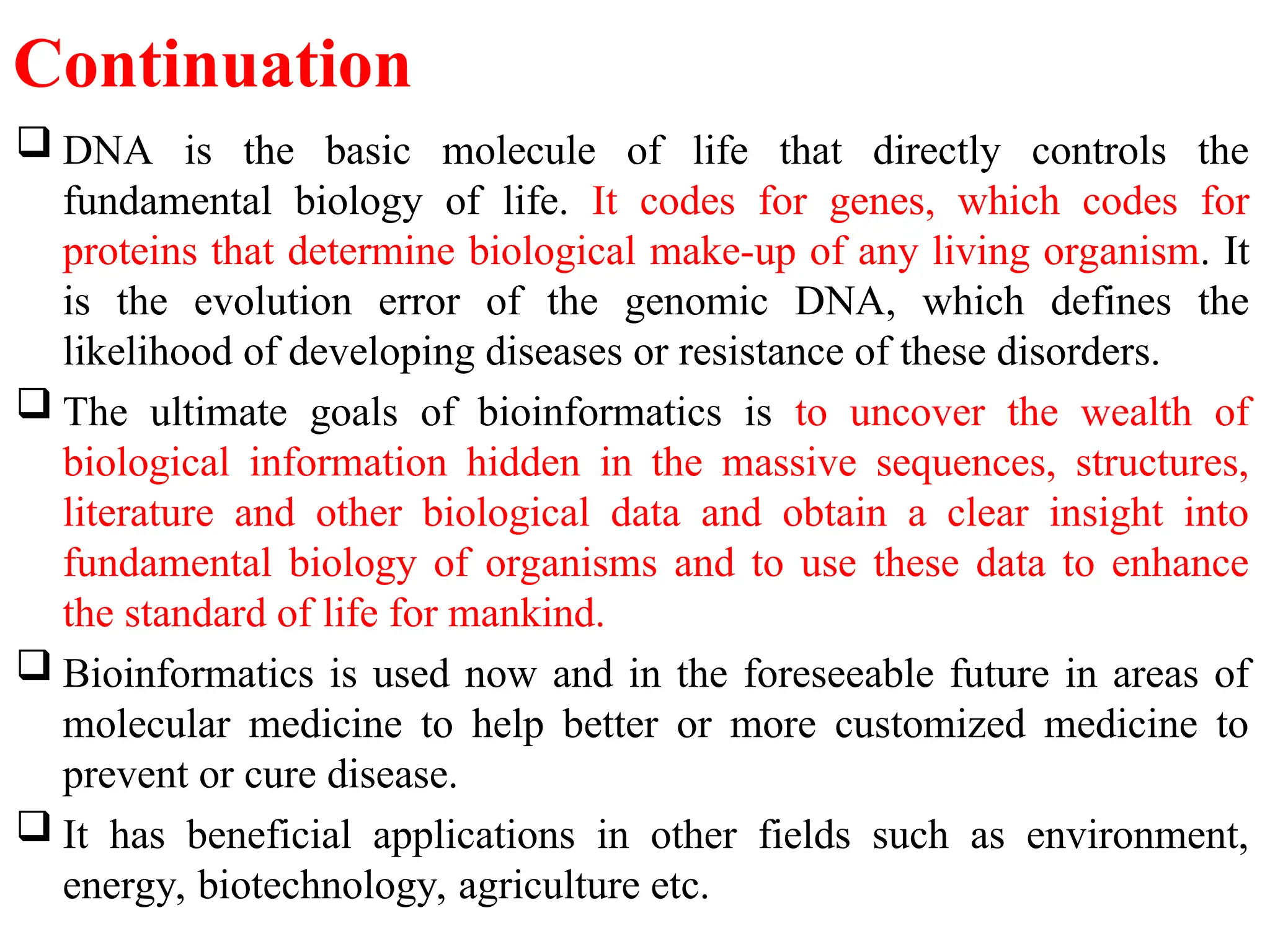 Continuation

❑ DNA is the basic molecule of life that directly controls the fundamental biology of life. It codes for genes, which codes for proteins that determine biological make-up of any living organism. It is the evolution error of the genomic DNA, which defines the likelihood of developing diseases or resistance of these disorders.

❑ The ultimate goals of bioinformatics is to uncover the wealth of biological information hidden in the massive sequences, structures, literature and other biological data and obtain a clear insight into fundamental biology of organisms and to use these data to enhance the standard of life for mankind.

❑ Bioinformatics is used now and in the foreseeable future in areas of molecular medicine to help better or more customized medicine to prevent or cure disease.

❑ It has beneficial applications in other fields such as environment, energy, biotechnology, agriculture etc.